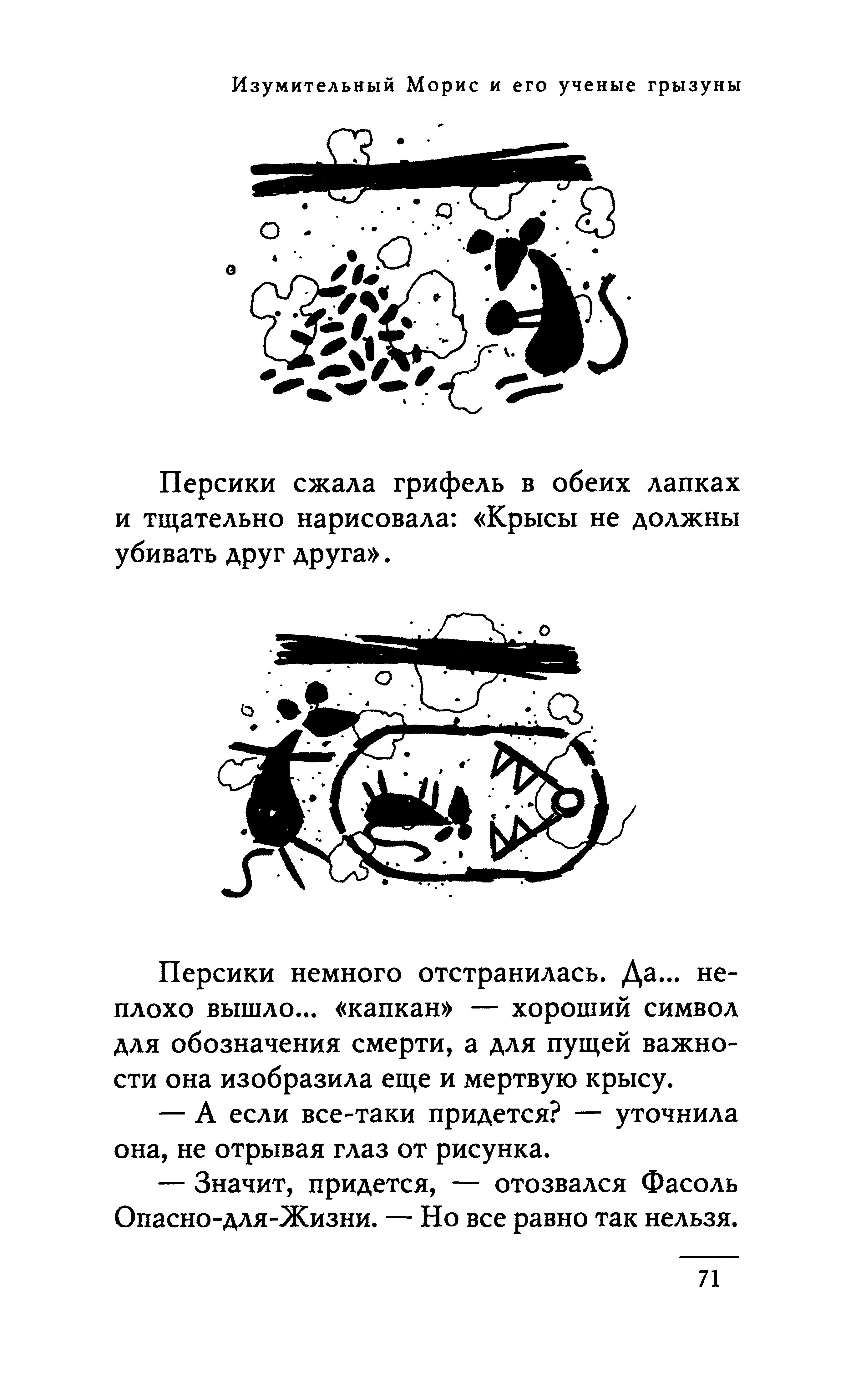 Изумительный Морис и его ученые грызуны

Персики сжала грифель в обеих лапках и тщательно нарисовала: «Крысы не должны убивать друг друга».

Персики немного отстранилась. Да... неплохо вышло... «капкан» — хороший символ для обозначения смерти, а для пущей важности она изобразила еще и мертвую крысу.

— А если все-таки придется? — уточнила она, не отрывая глаз от рисунка.

— Значит, придется, — отозвался Фасоль Опасно-для-Жизни. — Но все равно так нельзя.

71